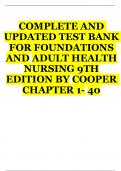 COMPLETE AND UPDATED TEST BANK FOR FOUNDATIONS AND ADULT HEALTH NURSING 9TH EDITION BY COOPER CHAPTER 1- 40